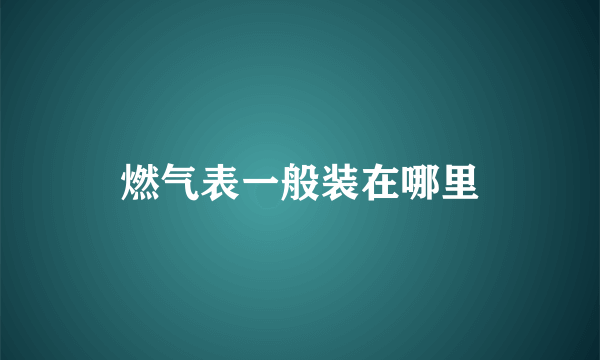 燃气表一般装在哪里